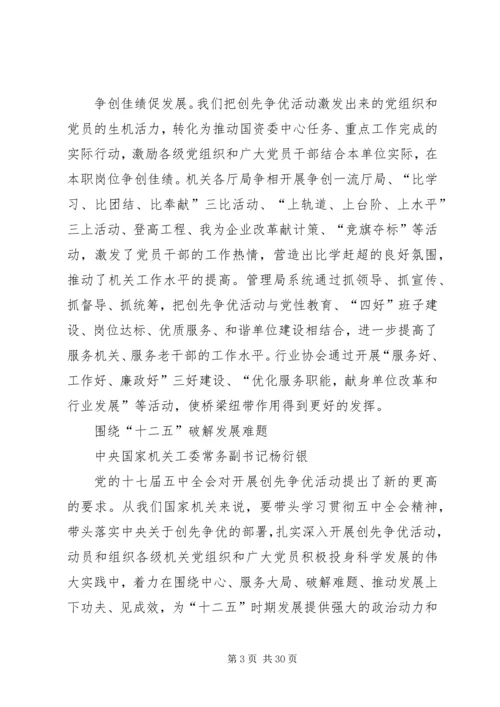 争创佳绩促发展。我们把创先争优活动激发出来的党组织和党员的生机活力，转化为推动国资委中心任务、重点工作完成的实际行动，激励各级党组织和广大党员干部结合本单位实际，在本职岗位争创佳绩。机关各厅局争相开展争创一流厅局、“比学习、比团结、比奉献”三比活动、“上轨道、上台阶、上水平”三上活动、登高工程、我为企业改革献计策、“竞旗夺标”等活动，激发了党员干部的工作热情，营造出比学赶超的良好氛围，推动了机关工作水平的提高。管理局系统通过抓领导、抓宣传、抓督导、抓统筹，把创先争优活动与党性教育、“四好”班子建设、岗位达标、优质服务、和谐单位建设相结合，进一步提高了服务机关、服务老干部的工作水平。行业协会通过开展“服务好、工作好、廉政好”三好建设、“优化服务职能，献身单位改革和行业发展”等活动，使桥梁纽带作用得到更好的发挥。

围绕“十二五”破解发展难题

中央国家机关工委常务副书记杨衍银

党的十七届五中全会对开展创先争优活动提出了新的更高的要求。从我们国家机关来说，要带头学习贯彻五中全会精神，带头落实中央关于创先争优的部署，扎实深入开展创先争优活动，动员和组织各级机关党组织和广大党员积极投身科学发展的伟大实践中，着力在围绕中心、服务大局、破解难题、推动发展上下功夫、见成效，为“十二五”时期发展提供强大的政治动力和

第 3 页 共 30 页